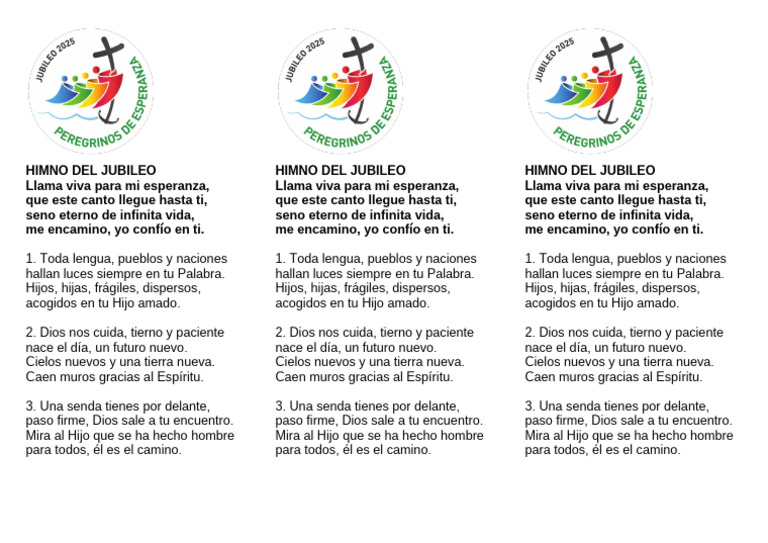 JUBILEO 2025
PEREGRINOS DE ESPERANZA

HIMNO DEL JUBILEO
Llama viva para mi esperanza,
que este canto llegue hasta ti,
seno eterno de infinita vida,
me encamino, yo confío en ti.

1. Toda lengua, pueblos y naciones hallan luces siempre en tu Palabra. Hijos, hijas, frágiles, dispersos, acogidos en tu Hijo amado.

2. Dios nos cuida, tierno y paciente nace el día, un futuro nuevo. Cielos nuevos y una tierra nueva. Caen muros gracias al Espíritu.

3. Una senda tienes por delante, paso firme, Dios sale a tu encuentro. Mira al Hijo que se ha hecho hombre para todos, él es el camino.

JUBILEO 2025
PEREGRINOS DE ESPERANZA

HIMNO DEL JUBILEO
Llama viva para mi esperanza,
que este canto llegue hasta ti,
seno eterno de infinita vida,
me encamino, yo confío en ti.

1. Toda lengua, pueblos y naciones hallan luces siempre en tu Palabra. Hijos, hijas, frágiles, dispersos, acogidos en tu Hijo amado.

2. Dios nos cuida, tierno y paciente nace el día, un futuro nuevo. Cielos nuevos y una tierra nueva. Caen muros gracias al Espíritu.

3. Una senda tienes por delante, paso firme, Dios sale a tu encuentro. Mira al Hijo que se ha hecho hombre para todos, él es el camino.

JUBILEO 2025
PEREGRINOS DE ESPERANZA

HIMNO DEL JUBILEO
Llama viva para mi esperanza,
que este canto llegue hasta ti,
seno eterno de infinita vida,
me encamino, yo confío en ti.

1. Toda lengua, pueblos y naciones hallan luces siempre en tu Palabra. Hijos, hijas, frágiles, dispersos, acogidos en tu Hijo amado.

2. Dios nos cuida, tierno y paciente nace el día, un futuro nuevo. Cielos nuevos y una tierra nueva. Caen muros gracias al Espíritu.

3. Una senda tienes por delante, paso firme, Dios sale a tu encuentro. Mira al Hijo que se ha hecho hombre para todos, él es el camino.